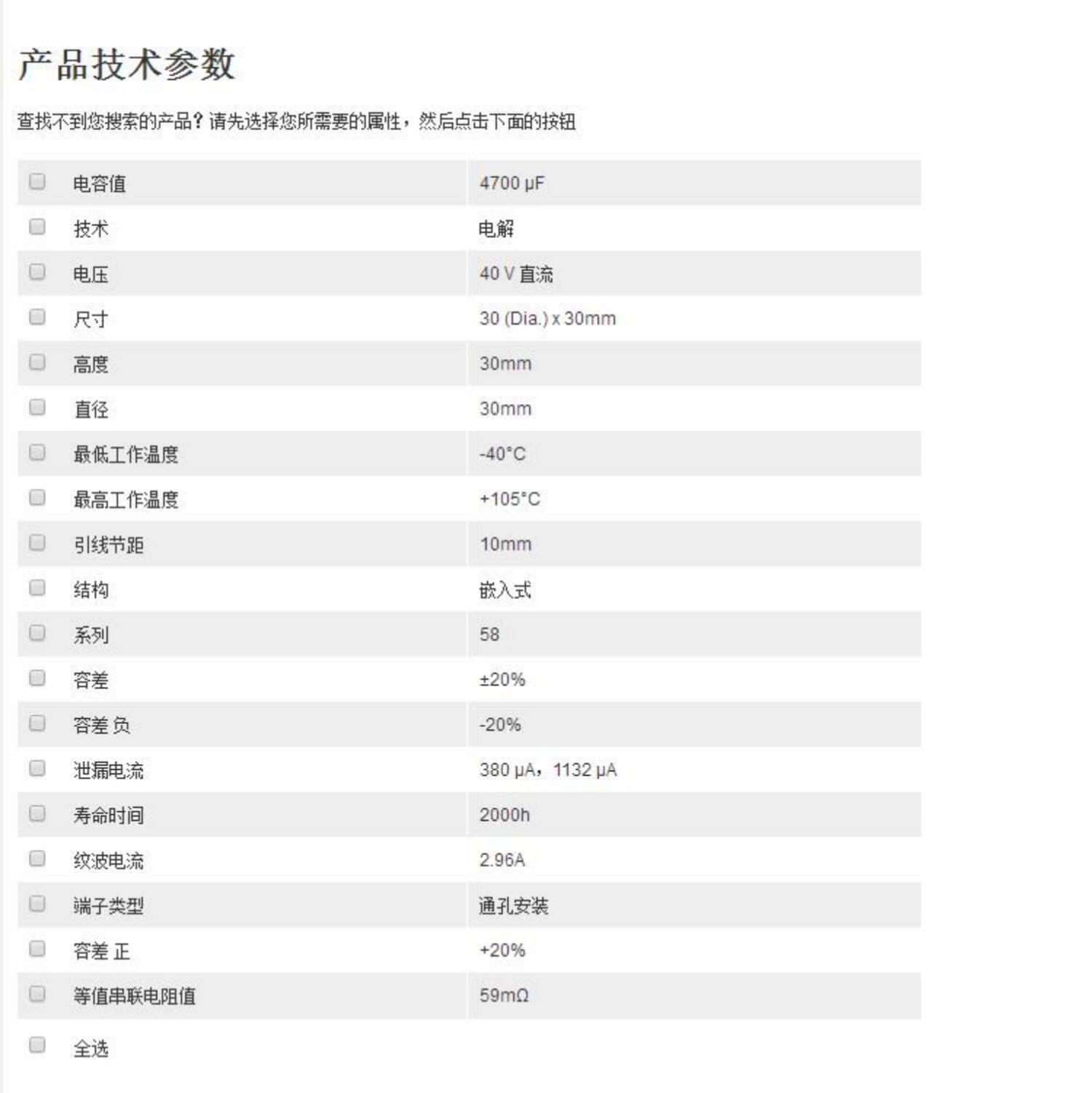 产品技术参数

查找不到您搜索的产品？请先选择您所需要的属性，然后点击下面的按钮

| | |
|---|---|
| 电容值 | 4700 µF |
| 技术 | 电解 |
| 电压 | 40 V 直流 |
| 尺寸 | 30 (Dia.) x 30mm |
| 高度 | 30mm |
| 直径 | 30mm |
| 最低工作温度 | -40°C |
| 最高工作温度 | +105°C |
| 引线节距 | 10mm |
| 结构 | 嵌入式 |
| 系列 | 58 |
| 容差 | ±20% |
| 容差 负 | -20% |
| 泄漏电流 | 380 µA，1132 µA |
| 寿命时间 | 2000h |
| 纹波电流 | 2.96A |
| 端子类型 | 通孔安装 |
| 容差 正 | +20% |
| 等值串联电阻值 | 59mΩ |

全选